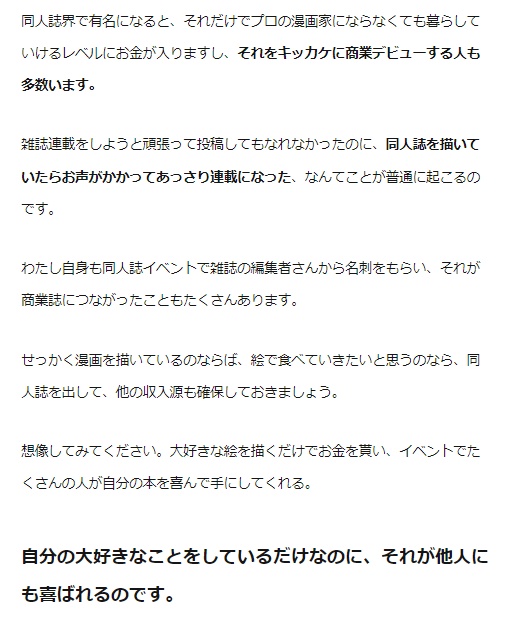 同人誌界で有名になると、それだけでプロの漫画家にならなくても暮らしていけるレベルにお金が入りますし、それをキッカケに商業デビューする人も多数います。

雑誌連載をしようと頑張って投稿してもなれなかったのに、同人誌を描いていたらお声がかかってあっさり連載になった、なんてことが普通に起こるのです。

わたし自身も同人誌イベントで雑誌の編集者さんから名刺をもらい、それが商業誌につながったこともたくさんあります。

せっかく漫画を描いているのならば、絵で食べていきたいと思うのなら、同人誌を出して、他の収入源も確保しておきましょう。

想像してみてください。大好きな絵を描くだけでお金を貰い、イベントでたくさんの人が自分の本を喜んで手にしてくれる。

自分の大好きなことをしているだけなのに、それが他人にも喜ばれるのです。